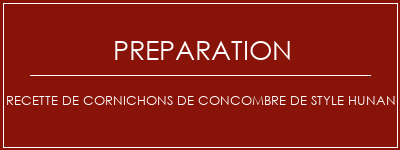 PREPARATION

RECETTE DE CORNICHONS DE CONCOMBRE DE STYLE HUNAN